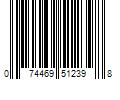 0 74469 51239 8